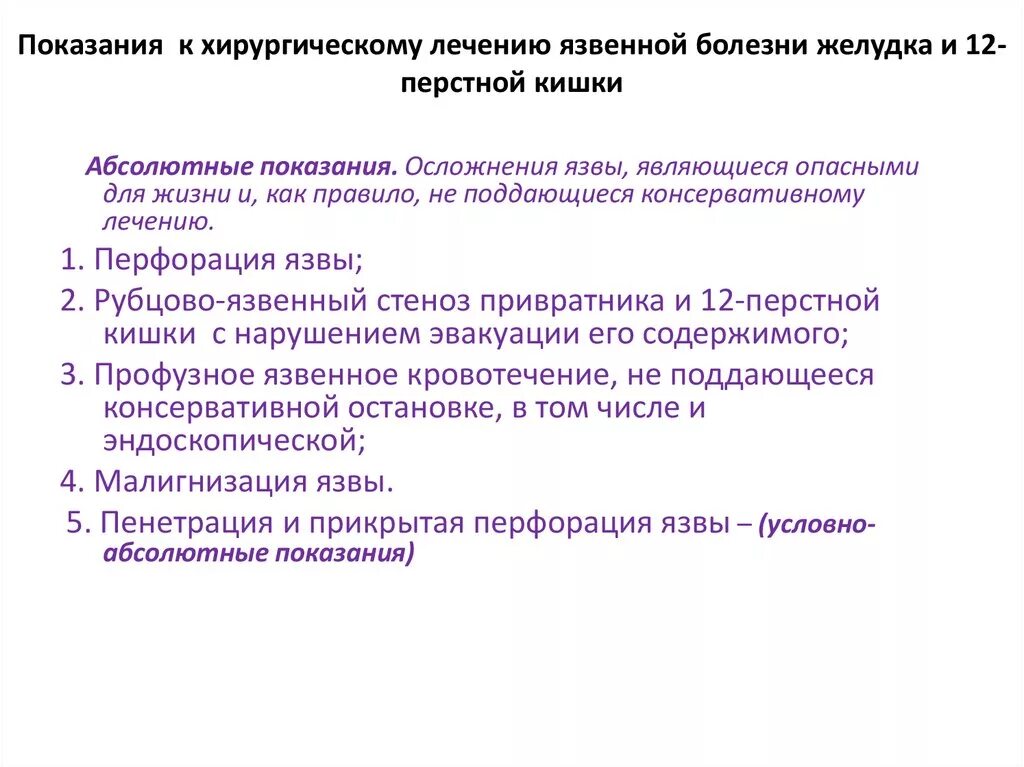 Показания к хирургическому лечению язвенной болезни желудка и 12-перстной кишки

Абсолютные показания. Осложнения язвы, являющиеся опасными для жизни и, как правило, не поддающиеся консервативному лечению.

1. Перфорация язвы;

2. Рубцово-язвенный стеноз привратника и 12-перстной кишки с нарушением эвакуации его содержимого;

3. Профузное язвенное кровотечение, не поддающееся консервативной остановке, в том числе и эндоскопической;

4. Малигнизация язвы.

5. Пенетрация и прикрытая перфорация язвы – (условно-абсолютные показания)